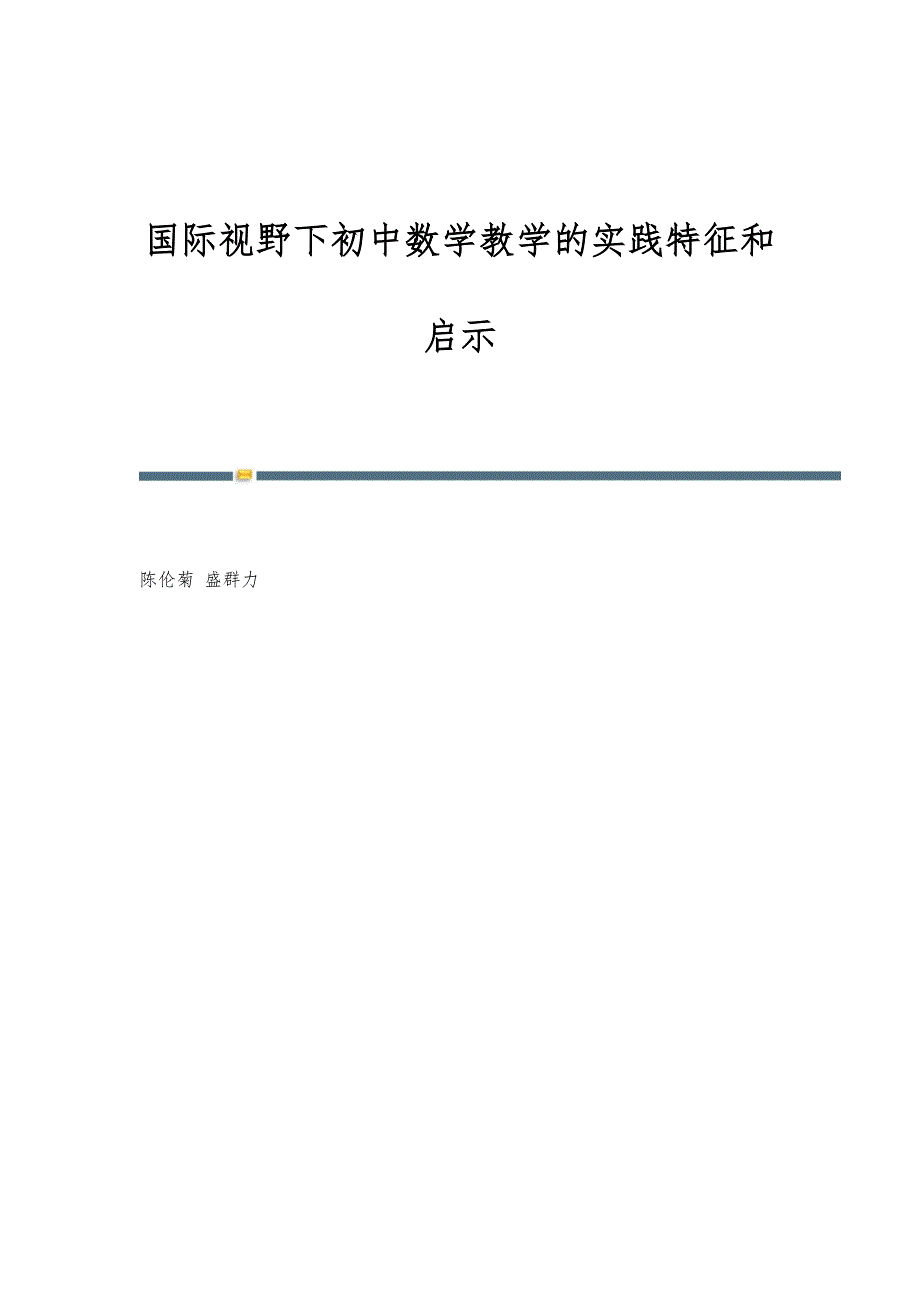 国际视野下初中数学教学的实践特征和启示

陈伦菊 盛群力